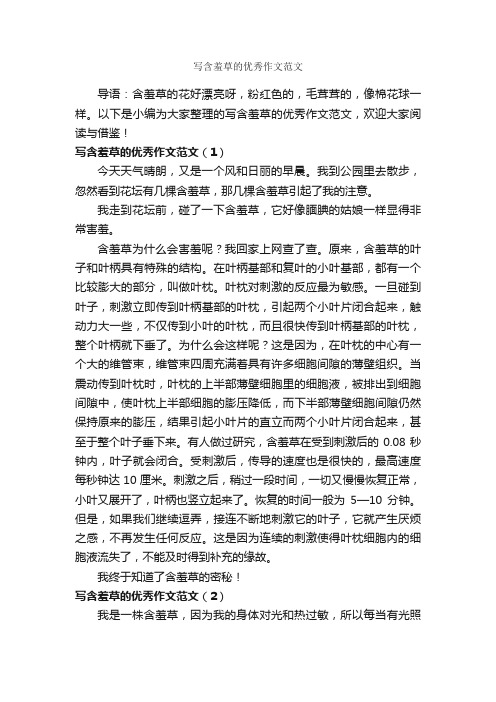 写含羞草的优秀作文范文

导语：含羞草的花好漂亮呀，粉红色的，毛茸茸的，像棉花球一样。以下是小编为大家整理的写含羞草的优秀作文范文，欢迎大家阅读与借鉴！

写含羞草的优秀作文范文（1）

今天天气晴朗，又是一个风和日丽的早晨。我到公园里去散步，忽然看到花坛有几棵含羞草，那几棵含羞草引起了我的注意。

我走到花坛前，碰了一下含羞草，它好像腼腆的姑娘一样显得非常害羞。

含羞草为什么会害羞呢？我回家上网查了查。原来，含羞草的叶子和叶柄具有特殊的结构。在叶柄基部和复叶的小叶基部，都有一个比较膨大的部分，叫做叶枕。叶枕对刺激的反应最为敏感。一旦碰到叶子，刺激立即传到叶柄基部的叶枕，引起两个小叶片闭合起来，触动力大一些，不仅传到小叶的叶枕，而且很快传到叶柄基部的叶枕，整个叶柄就下垂了。为什么会这样呢？这是因为，在叶枕的中心有一个大的维管束，维管束四周充满着具有许多细胞间隙的薄壁组织。当震动传到叶枕时，叶枕的上半部薄壁细胞里的细胞液，被排出到细胞间隙中，使叶枕上半部细胞的膨压降低，而下半部薄壁细胞间隙仍然保持原来的膨压，结果引起小叶片的直立而两个小叶片闭合起来，甚至于整个叶子垂下来。有人做过研究，含羞草在受到刺激后的 0.08 秒钟内，叶子就会闭合。受刺激后，传导的速度也是很快的，最高速度每秒钟达 10 厘米。刺激之后，稍过一段时间，一切又慢慢恢复正常，小叶又展开了，叶柄也竖立起来了。恢复的时间一般为 5—10 分钟。但是，如果我们继续逗弄，接连不断地刺激它的叶子，它就产生厌烦之感，不再发生任何反应。这是因为连续的刺激使得叶枕细胞内的细胞液流失了，不能及时得到补充的缘故。

我终于知道了含羞草的密秘！

写含羞草的优秀作文范文（2）

我是一株含羞草，因为我的身体对光和热过敏，所以每当有光照